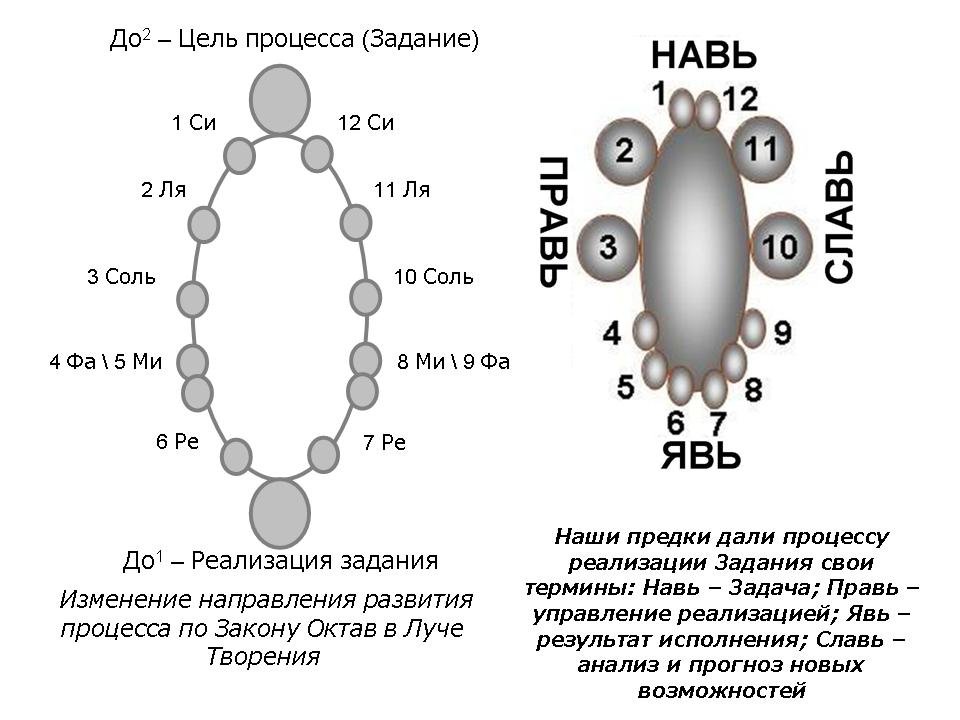 До$^2$ – Цель процесса (Задание)

1 Си

12 Си

2 Ля

11 Ля

3 Соль

10 Соль

4 Фа \ 5 Ми

8 Ми \ 9 Фа

6 Ре

7 Ре

До$^1$ – Реализация задания

Изменение направления развития процесса по Закону Октав в Луче Творения

НАВЬ

1 12

2 11

ПРАВЬ

СЛАВЬ

3 10

4 9

5 8

6 7

ЯВЬ

Наши предки дали процессу реализации Задания свои термины: Навь – Задача; Правь – управление реализацией; Явь – результат исполнения; Славь – анализ и прогноз новых возможностей